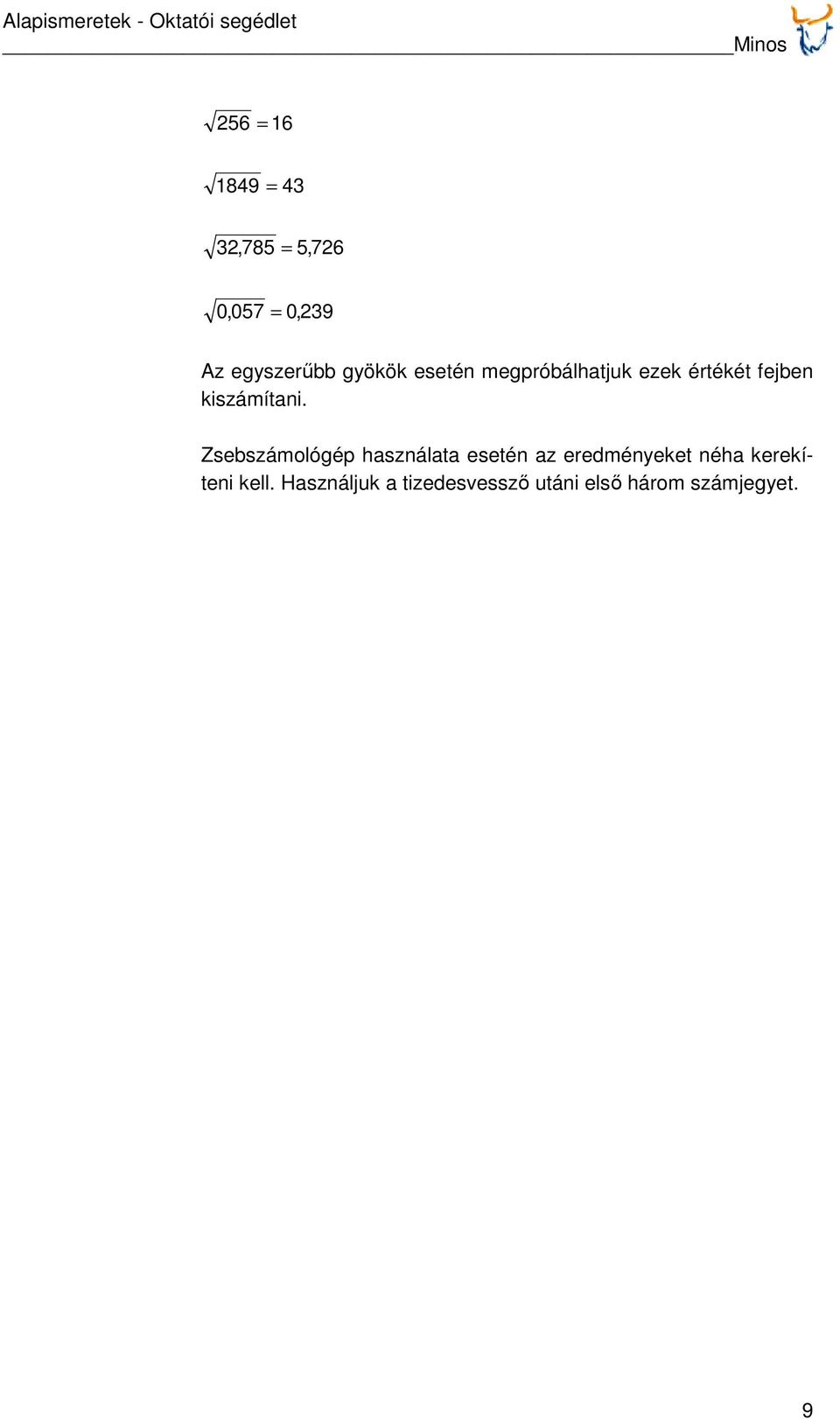 Alapismeretek - Oktatói segédlet

Minos

$\sqrt{256} = 16$

$\sqrt{1849} = 43$

$\sqrt{32,785} = 5,726$

$\sqrt{0,057} = 0,239$

Az egyszerűbb gyökök esetén megpróbálhatjuk ezek értékét fejben kiszámítani.

Zsebszámológép használata esetén az eredményeket néha kerekíteni kell. Használjuk a tizedesvessző utáni első három számjegyet.

9